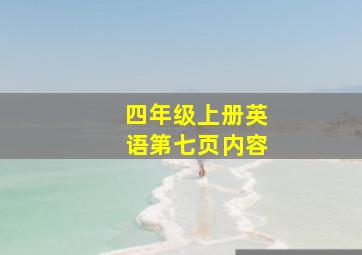 四年级上册英语第七页内容